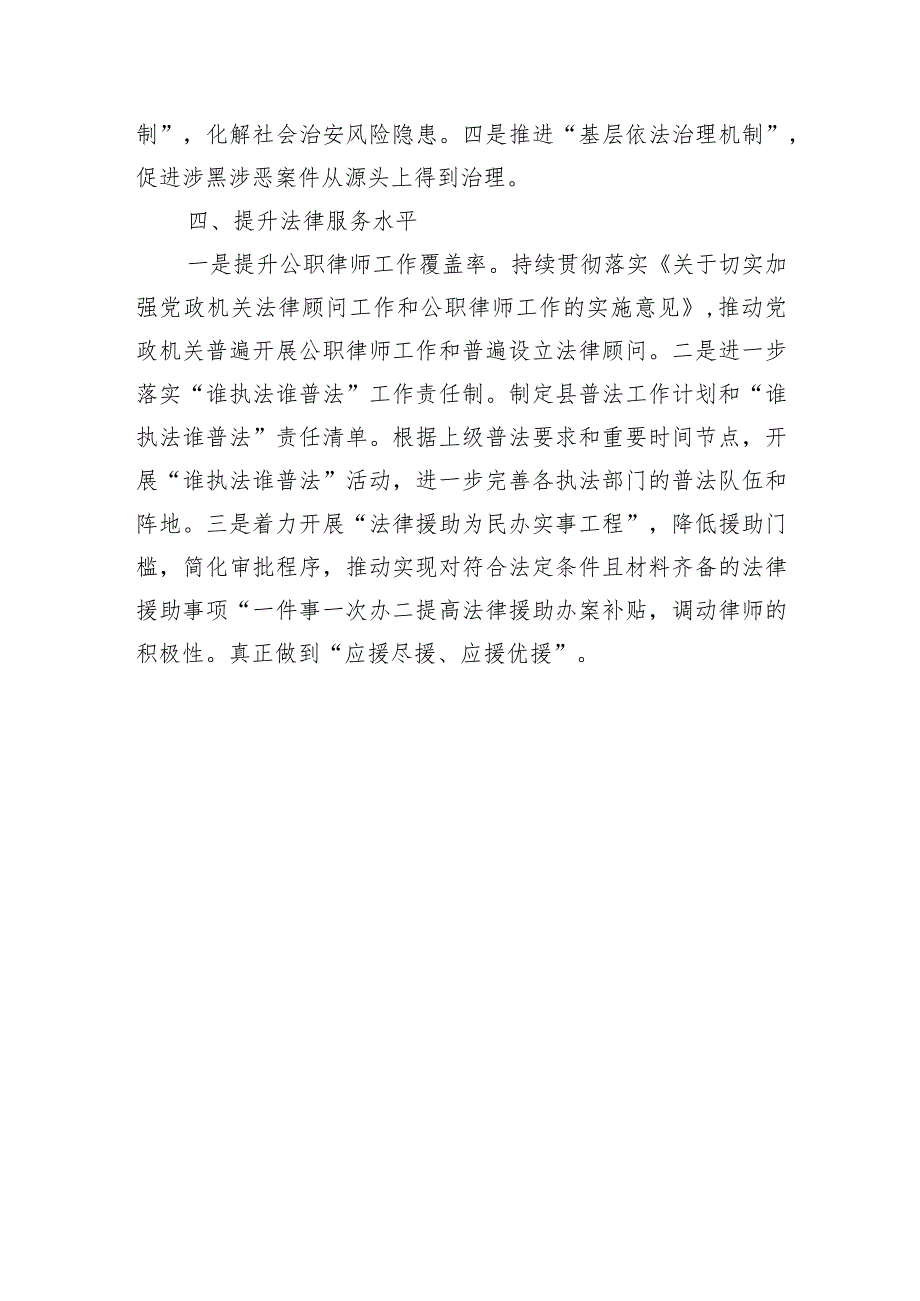 制”，化解社会治安风险隐患。四是推进“基层依法治理机制”，促进涉黑涉恶案件从源头上得到治理。

四、提升法律服务水平

一是提升公职律师工作覆盖率。持续贯彻落实《关于切实加强党政机关法律顾问工作和公职律师工作的实施意见》，推动党政机关普遍开展公职律师工作和普遍设立法律顾问。二是进一步落实“谁执法谁普法”工作责任制。制定县普法工作计划和“谁执法谁普法”责任清单。根据上级普法要求和重要时间节点，开展“谁执法谁普法”活动，进一步完善各执法部门的普法队伍和阵地。三是着力开展“法律援助为民办实事工程”，降低援助门槛，简化审批程序，推动实现对符合法定条件且材料齐备的法律援助事项“一件事一次办二提高法律援助办案补贴，调动律师的积极性。真正做到“应援尽援、应援优援”。